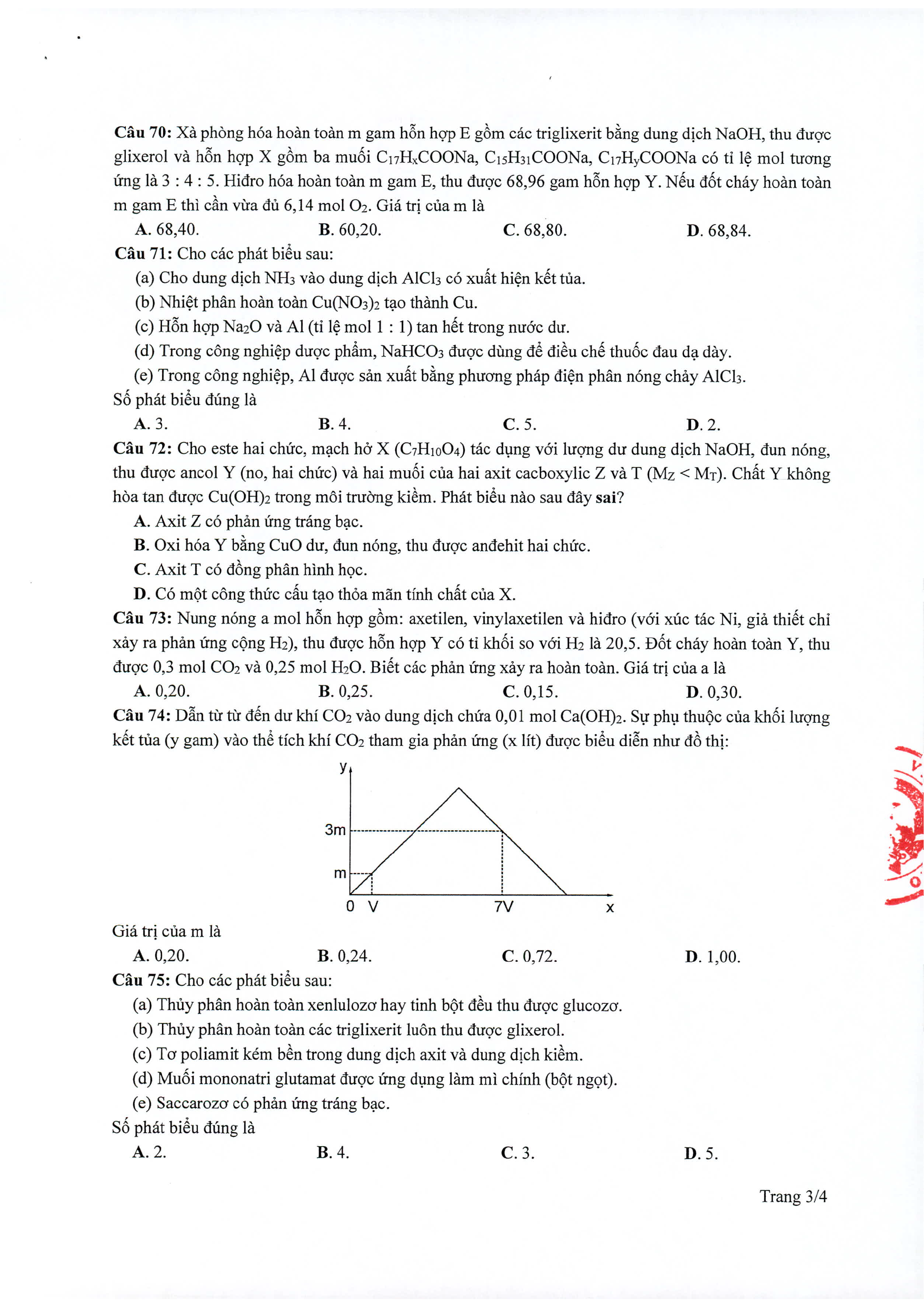 Câu 70: Xà phòng hóa hoàn toàn m gam hỗn hợp E gồm các triglixerit bằng dung dịch NaOH, thu được glixerol và hỗn hợp X gồm ba muối $C_{17}H_xCOONa$, $C_{15}H_{31}COONa$, $C_{17}H_yCOONa$ có tỉ lệ mol tương ứng là 3 : 4 : 5. Hiđro hóa hoàn toàn m gam E, thu được 68,96 gam hỗn hợp Y. Nếu đốt cháy hoàn toàn m gam E thì cần vừa đủ 6,14 mol $O_2$. Giá trị của m là

A. 68,40.
B. 60,20.
C. 68,80.
D. 68,84.

Câu 71: Cho các phát biểu sau:

(a) Cho dung dịch $NH_3$ vào dung dịch $AlCl_3$ có xuất hiện kết tủa.
(b) Nhiệt phân hoàn toàn $Cu(NO_3)_2$ tạo thành Cu.
(c) Hỗn hợp $Na_2O$ và Al (tỉ lệ mol 1 : 1) tan hết trong nước dư.
(d) Trong công nghiệp dược phẩm, $NaHCO_3$ được dùng để điều chế thuốc đau dạ dày.
(e) Trong công nghiệp, Al được sản xuất bằng phương pháp điện phân nóng chảy $AlCl_3$.

Số phát biểu đúng là

A. 3.
B. 4.
C. 5.
D. 2.

Câu 72: Cho este hai chức, mạch hở X ($C_7H_{10}O_4$) tác dụng với lượng dư dung dịch NaOH, đun nóng, thu được ancol Y (no, hai chức) và hai muối của hai axit cacboxylic Z và T ($M_Z < M_T$). Chất Y không hòa tan được $Cu(OH)_2$ trong môi trường kiềm. Phát biểu nào sau đây sai?

A. Axit Z có phản ứng tráng bạc.
B. Oxi hóa Y bằng CuO dư, đun nóng, thu được anđehit hai chức.
C. Axit T có đồng phân hình học.
D. Có một công thức cấu tạo thỏa mãn tính chất của X.

Câu 73: Nung nóng a mol hỗn hợp gồm: axetilen, vinylaxetilen và hiđro (với xúc tác Ni, giả thiết chỉ xảy ra phản ứng cộng $H_2$), thu được hỗn hợp Y có tỉ khối so với $H_2$ là 20,5. Đốt cháy hoàn toàn Y, thu được 0,3 mol $CO_2$ và 0,25 mol $H_2O$. Biết các phản ứng xảy ra hoàn toàn. Giá trị của a là

A. 0,20.
B. 0,25.
C. 0,15.
D. 0,30.

Câu 74: Dẫn từ từ đến dư khí $CO_2$ vào dung dịch chứa 0,01 mol $Ca(OH)_2$. Sự phụ thuộc của khối lượng kết tủa (y gam) vào thể tích khí $CO_2$ tham gia phản ứng (x lít) được biểu diễn như đồ thị:

y
3m
m
0 V
7V
x

Giá trị của m là

A. 0,20.
B. 0,24.
C. 0,72.
D. 1,00.

Câu 75: Cho các phát biểu sau:

(a) Thủy phân hoàn toàn xenlulozơ hay tinh bột đều thu được glucozơ.
(b) Thủy phân hoàn toàn các triglixerit luôn thu được glixerol.
(c) Tơ poliamit kém bền trong dung dịch axit và dung dịch kiềm.
(d) Muối mononatri glutamat được ứng dụng làm mì chính (bột ngọt).
(e) Saccarozơ có phản ứng tráng bạc.

Số phát biểu đúng là

A. 2.
B. 4.
C. 3.
D. 5.

Trang 3/4